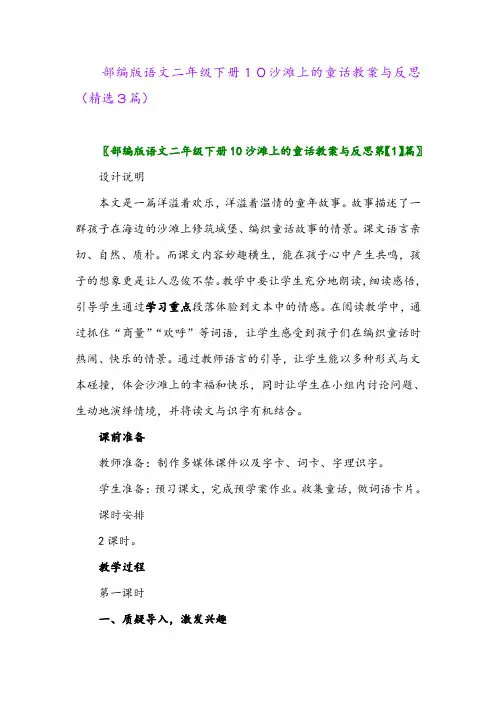 部编版语文二年级下册１０沙滩上的童话教案与反思（精选３篇）

〖部编版语文二年级下册10沙滩上的童话教案与反思第【1】篇〗

设计说明

本文是一篇洋溢着欢乐，洋溢着温情的童年故事。故事描述了一群孩子在海边的沙滩上修筑城堡、编织童话故事的情景。课文语言亲切、自然、质朴。而课文内容妙趣横生，能在孩子心中产生共鸣，孩子的想象更是让人忍俊不禁。教学中要让学生充分地朗读，细读感悟，引导学生通过学习重点段落体验到文本中的情感。在阅读教学中，通过抓住“商量”“欢呼”等词语，让学生感受到孩子们在编织童话时热闹、快乐的情景。通过教师语言的引导，让学生能以多种形式与文本碰撞，体会沙滩上的幸福和快乐，同时让学生在小组内讨论问题、生动地演绎情境，并将读文与识字有机结合。

课前准备

教师准备：制作多媒体课件以及字卡、词卡、字理识字。

学生准备：预习课文，完成预学案作业。收集童话，做词语卡片。

课时安排

2课时。

教学过程

第一课时

一、质疑导入，激发兴趣